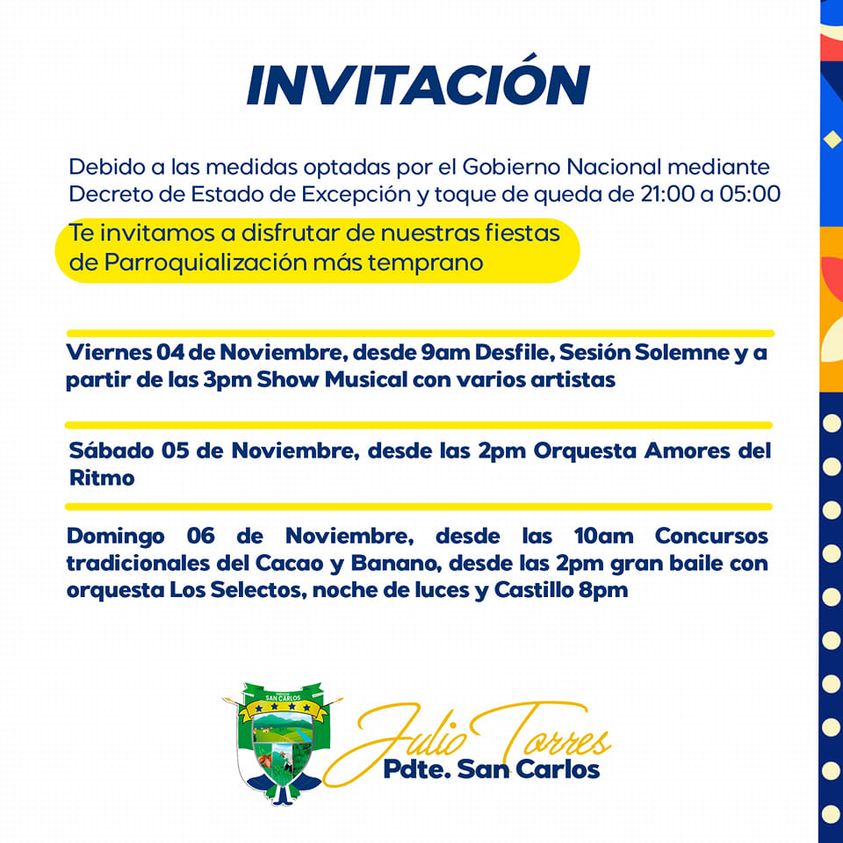 INVITACIÓN

Debido a las medidas optadas por el Gobierno Nacional mediante Decreto de Estado de Excepción y toque de queda de 21:00 a 05:00

Te invitamos a disfrutar de nuestras fiestas de Parroquialización más temprano

Viernes 04 de Noviembre, desde 9am Desfile, Sesión Solemne y a partir de las 3pm Show Musical con varios artistas

Sábado 05 de Noviembre, desde las 2pm Orquesta Amores del Ritmo

Domingo 06 de Noviembre, desde las 10am Concursos tradicionales del Cacao y Banano, desde las 2pm gran baile con orquesta Los Selectos, noche de luces y Castillo 8pm

SAN CARLOS

Julio Torres
Pdte. San Carlos